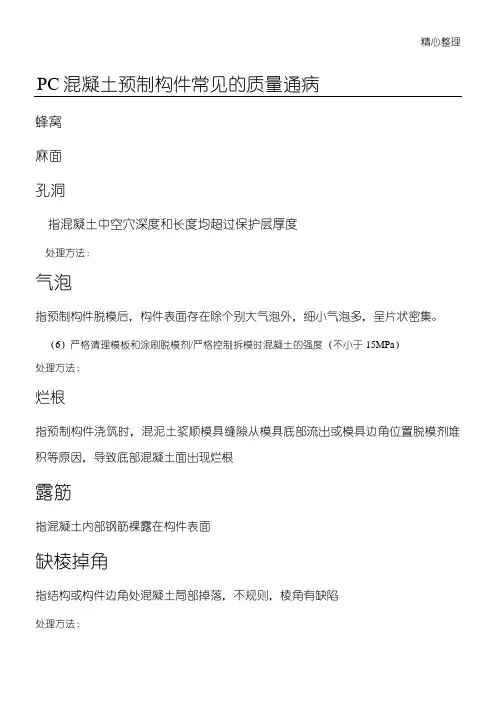 精心整理

PC 混凝土预制构件常见的质量通病

蜂窝

麻面

孔洞

指混凝土中空穴深度和长度均超过保护层厚度

处理方法：

气泡

指预制构件脱模后，构件表面存在除个别大气泡外，细小气泡多，呈片状密集。

（6）严格清理模板和涂刷脱模剂/严格控制拆模时混凝土的强度（不小于 15MPa）

处理方法：

烂根

指预制构件浇筑时，混泥土浆顺模具缝隙从模具底部流出或模具边角位置脱模剂堆积等原因，导致底部混凝土面出现烂根

露筋

指混凝土内部钢筋裸露在构件表面

缺棱掉角

指结构或构件边角处混凝土局部掉落，不规则，棱角有缺陷

处理方法：